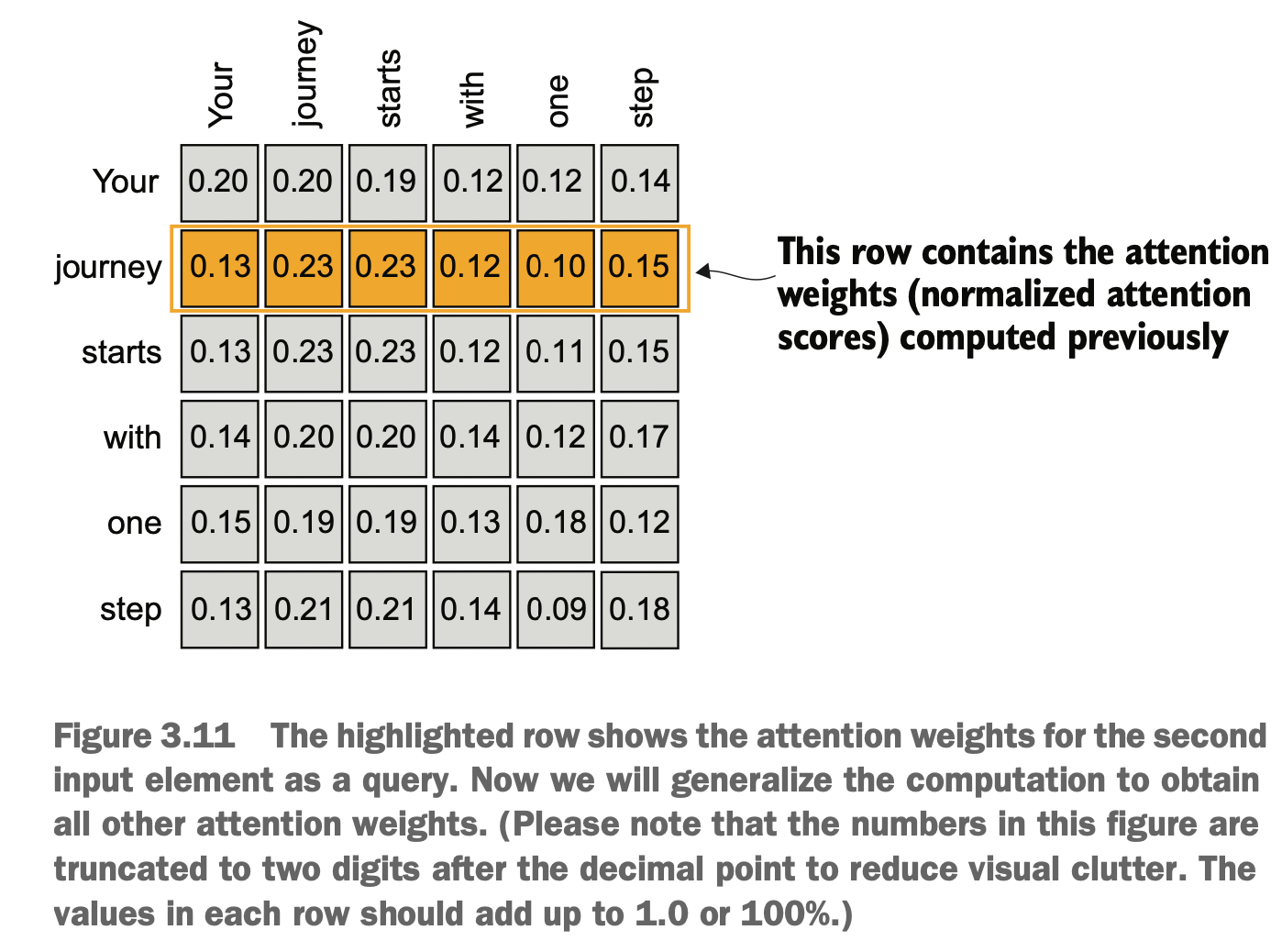 |  | Your | journey | starts | with | one | step |
|---|---|---|---|---|---|---|
| Your | 0.20 | 0.20 | 0.19 | 0.12 | 0.12 | 0.14 |
| journey | 0.13 | 0.23 | 0.23 | 0.12 | 0.10 | 0.15 |
| starts | 0.13 | 0.23 | 0.23 | 0.12 | 0.11 | 0.15 |
| with | 0.14 | 0.20 | 0.20 | 0.14 | 0.12 | 0.17 |
| one | 0.15 | 0.19 | 0.19 | 0.13 | 0.18 | 0.12 |
| step | 0.13 | 0.21 | 0.21 | 0.14 | 0.09 | 0.18 |

This row contains the attention weights (normalized attention scores) computed previously

Figure 3.11 The highlighted row shows the attention weights for the second input element as a query. Now we will generalize the computation to obtain all other attention weights. (Please note that the numbers in this figure are truncated to two digits after the decimal point to reduce visual clutter. The values in each row should add up to 1.0 or 100%.)